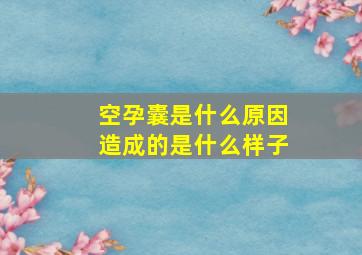 空孕囊是什么原因造成的是什么样子